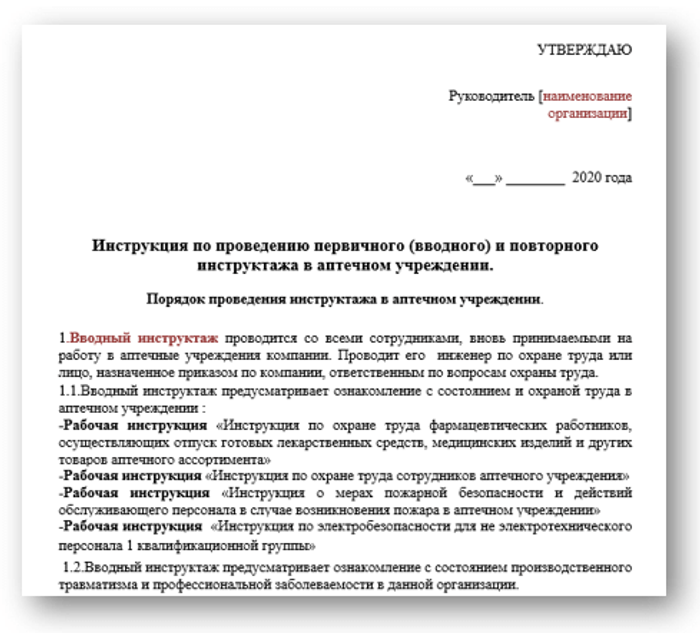 УТВЕРЖДАЮ

Руководитель [наименование организации]

«___» ________ 2020 года

Инструкция по проведению первичного (вводного) и повторного инструктажа в аптечном учреждении.

Порядок проведения инструктажа в аптечном учреждении.

1.Вводный инструктаж проводится со всеми сотрудниками, вновь принимаемыми на работу в аптечные учреждения компании. Проводит его инженер по охране труда или лицо, назначенное приказом по компании, ответственным по вопросам охраны труда.
1.1.Вводный инструктаж предусматривает ознакомление с состоянием и охраной труда в аптечном учреждении :
-Рабочая инструкция «Инструкция по охране труда фармацевтических работников, осуществляющих отпуск готовых лекарственных средств, медицинских изделий и других товаров аптечного ассортимента»
-Рабочая инструкция «Инструкция по охране труда сотрудников аптечного учреждения»
-Рабочая инструкция «Инструкция о мерах пожарной безопасности и действий обслуживающего персонала в случае возникновения пожара в аптечном учреждении»
-Рабочая инструкция «Инструкция по электробезопасности для не электротехнического персонала 1 квалификационной группы»

1.2.Вводный инструктаж предусматривает ознакомление с состоянием производственного травматизма и профессиональной заболеваемости в данной организации.